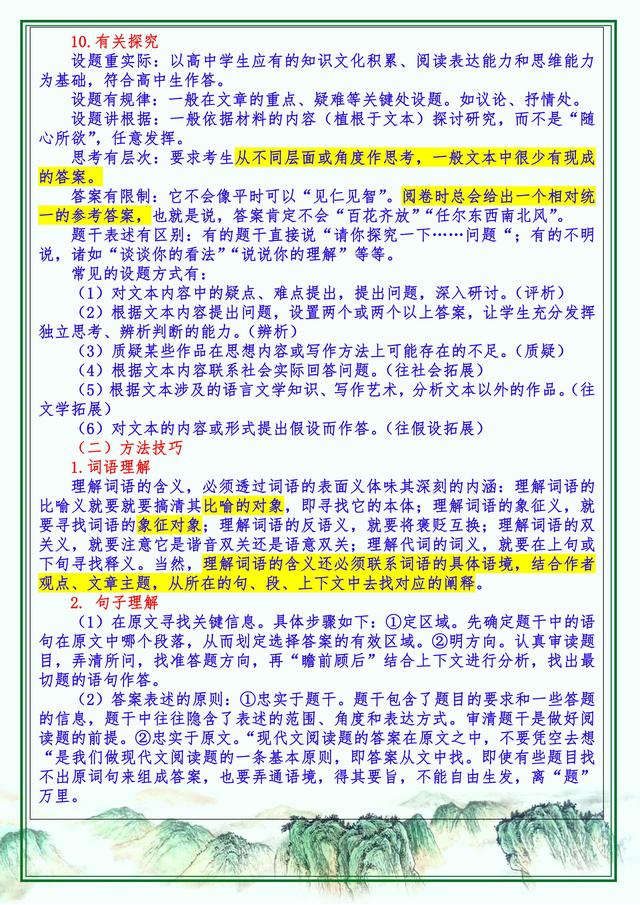 10.有关探究

设题重实际：以高中学生应有的知识文化积累、阅读表达能力和思维能力为基础，符合高中生作答。

设题有规律：一般在文章的重点、疑难等关键处设题。如议论、抒情处。

设题讲根据：一般依据材料的内容（植根于文本）探讨研究，而不是“随心所欲”，任意发挥。

思考有层次：要求考生从不同层面或角度作思考，一般文本中很少有现成的答案。

答案有限制：它不会像平时可以“见仁见智”。阅卷时总会给出一个相对统一的参考答案，也就是说，答案肯定不会“百花齐放”“任尔东西南北风”。

题干表述有区别：有的题干直接说“请你探究一下……问题“；有的不明说，诸如“谈谈你的看法”“说说你的理解”等等。

常见的设题方式有：

（1）对文本内容中的疑点、难点提出，提出问题，深入研讨。（评析）

（2）根据文本内容提出问题，设置两个或两个以上答案，让学生充分发挥独立思考、辨析判断的能力。（辨析）

（3）质疑某些作品在思想内容或写作方法上可能存在的不足。（质疑）

（4）根据文本内容联系社会实际回答问题。（往社会拓展）

（5）根据文本涉及的语言文学知识、写作艺术，分析文本以外的作品。（往文学拓展）

（6）对文本的内容或形式提出假设而作答。（往假设拓展）

（二）方法技巧

1.词语理解

理解词语的含义，必须透过词语的表面义体味其深刻的内涵：理解词语的比喻义就要就要搞清其比喻的对象，即寻找它的本体；理解词语的象征义，就要寻找词语的象征对象；理解词语的反语义，就要将褒贬互换；理解词语的双关义，就要注意它是谐音双关还是语意双关；理解代词的词义，就要在上句或下句寻找释义。当然，理解词语的含义还必须联系词语的具体语境，结合作者观点、文章主题，从所在的句、段、上下文中去找对应的阐释。

2. 句子理解

（1）在原文寻找关键信息。具体步骤如下：①定区域。先确定题干中的语句在原文中哪个段落，从而划定选择答案的有效区域。②明方向。认真审读题目，弄清所问，找准答题方向，再“瞻前顾后”结合上下文进行分析，找出最切题的语句作答。

（2）答案表述的原则：①忠实于题干。题干包含了题目的要求和一些答题的信息，题干中往往隐含了表述的范围、角度和表达方式。审清题干是做好阅读题的前提。②忠实于原文。“现代文阅读题的答案在原文之中，不要凭空去想“是我们做现代文阅读题的一条基本原则，即答案从文中找。即使有些题目找不出原词句来组成答案，也要弄通语境，得其要旨，不能自由生发，离“题”万里。